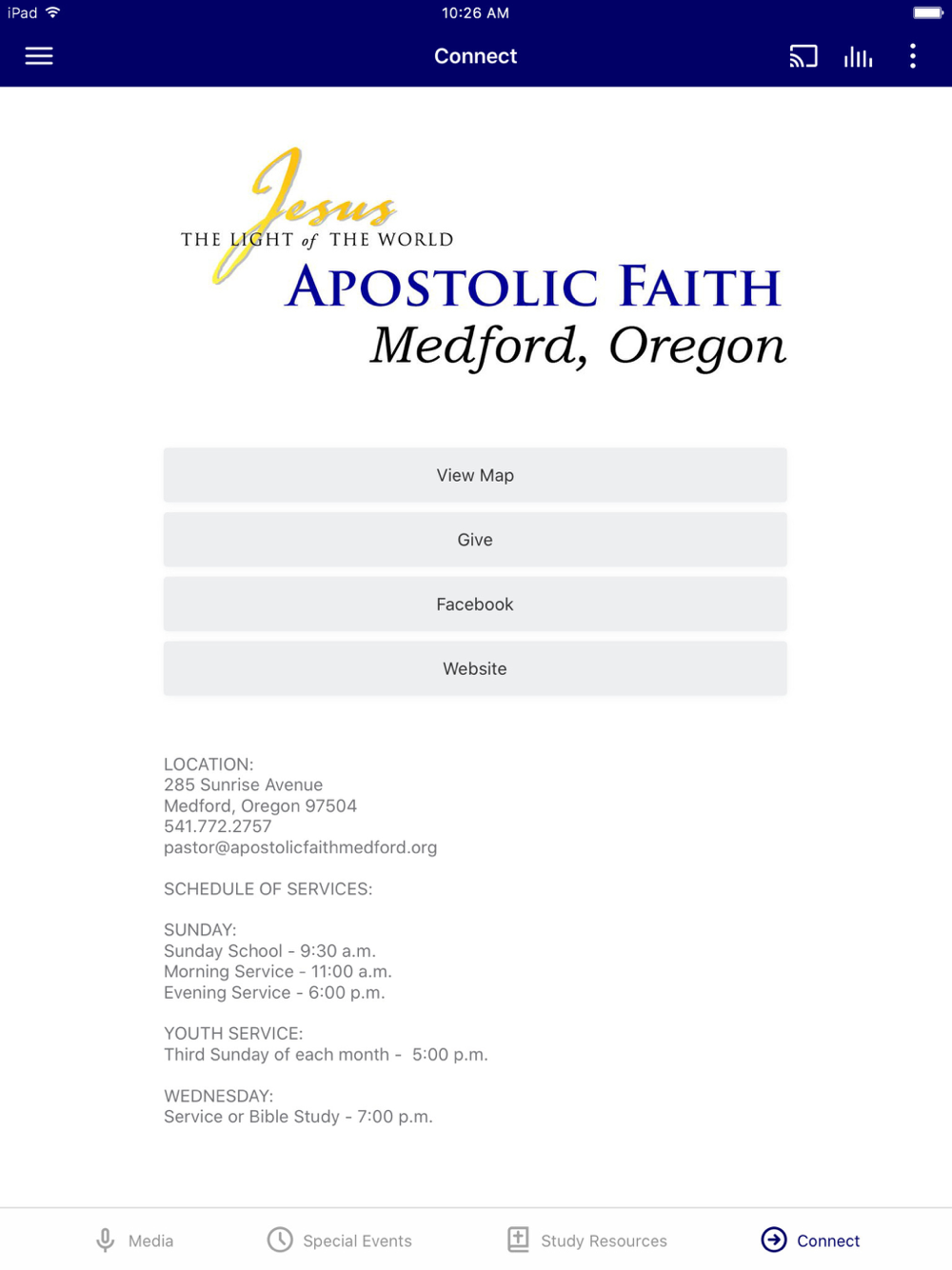 iPad 10:26 AM

Connect

Jesus
THE LIGHT of THE WORLD
APOSTOLIC FAITH
Medford, Oregon

View Map

Give

Facebook

Website

LOCATION:
285 Sunrise Avenue
Medford, Oregon 97504
541.772.2757
pastor@apostolicfaithmedford.org

SCHEDULE OF SERVICES:

SUNDAY:
Sunday School - 9:30 a.m.
Morning Service - 11:00 a.m.
Evening Service - 6:00 p.m.

YOUTH SERVICE:
Third Sunday of each month - 5:00 p.m.

WEDNESDAY:
Service or Bible Study - 7:00 p.m.

Media Special Events Study Resources Connect